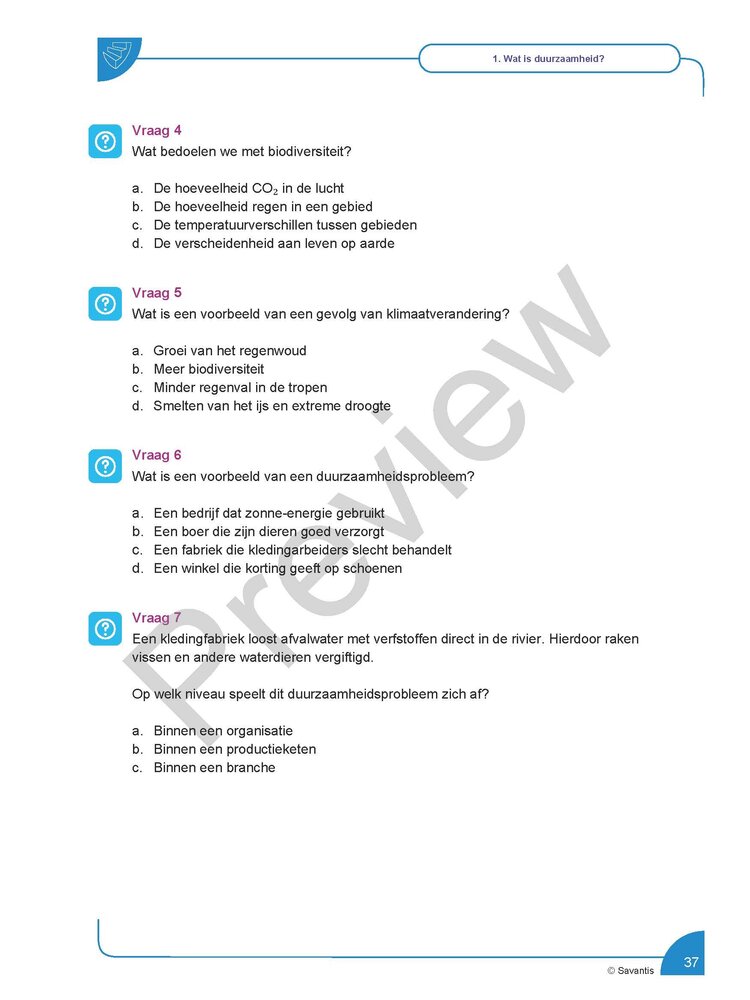 1. Wat is duurzaamheid?

Vraag 4
Wat bedoelen we met biodiversiteit?

a. De hoeveelheid $CO_2$ in de lucht
b. De hoeveelheid regen in een gebied
c. De temperatuurverschillen tussen gebieden
d. De verscheidenheid aan leven op aarde

Vraag 5
Wat is een voorbeeld van een gevolg van klimaatverandering?

a. Groei van het regenwoud
b. Meer biodiversiteit
c. Minder regenval in de tropen
d. Smelten van het ijs en extreme droogte

Vraag 6
Wat is een voorbeeld van een duurzaamheidsprobleem?

a. Een bedrijf dat zonne-energie gebruikt
b. Een boer die zijn dieren goed verzorgt
c. Een fabriek die kledingarbeiders slecht behandelt
d. Een winkel die korting geeft op schoenen

Vraag 7
Een kledingfabriek loost afvalwater met verfstoffen direct in de rivier. Hierdoor raken vissen en andere waterdieren vergiftigd.

Op welk niveau speelt dit duurzaamheidsprobleem zich af?

a. Binnen een organisatie
b. Binnen een productieketen
c. Binnen een branche

Preview

© Savantis
37